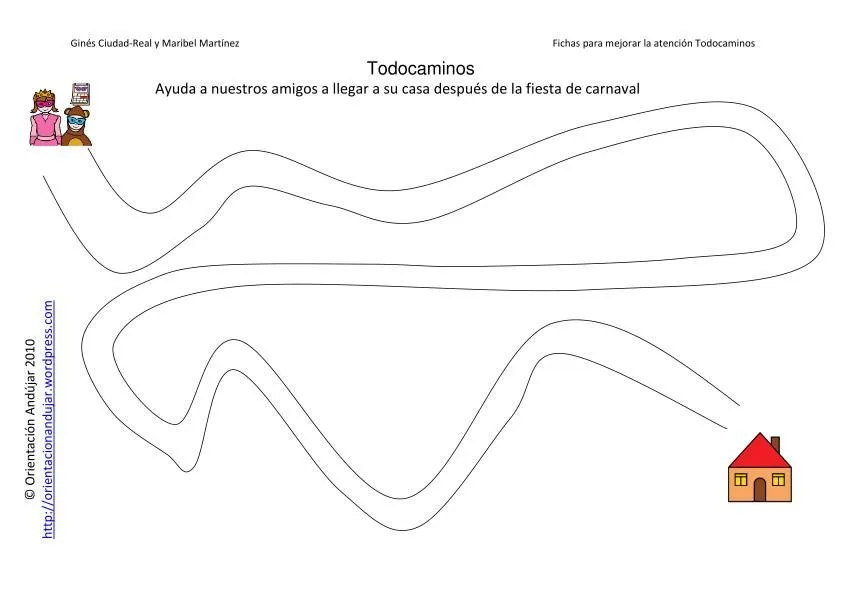 Ginés Ciudad-Real y Maribel Martínez

Fichas para mejorar la atención Todocaminos

Todocaminos

Ayuda a nuestros amigos a llegar a su casa después de la fiesta de carnaval

© Orientación Andújar 2010
http://orientacionandujar.wordpress.com